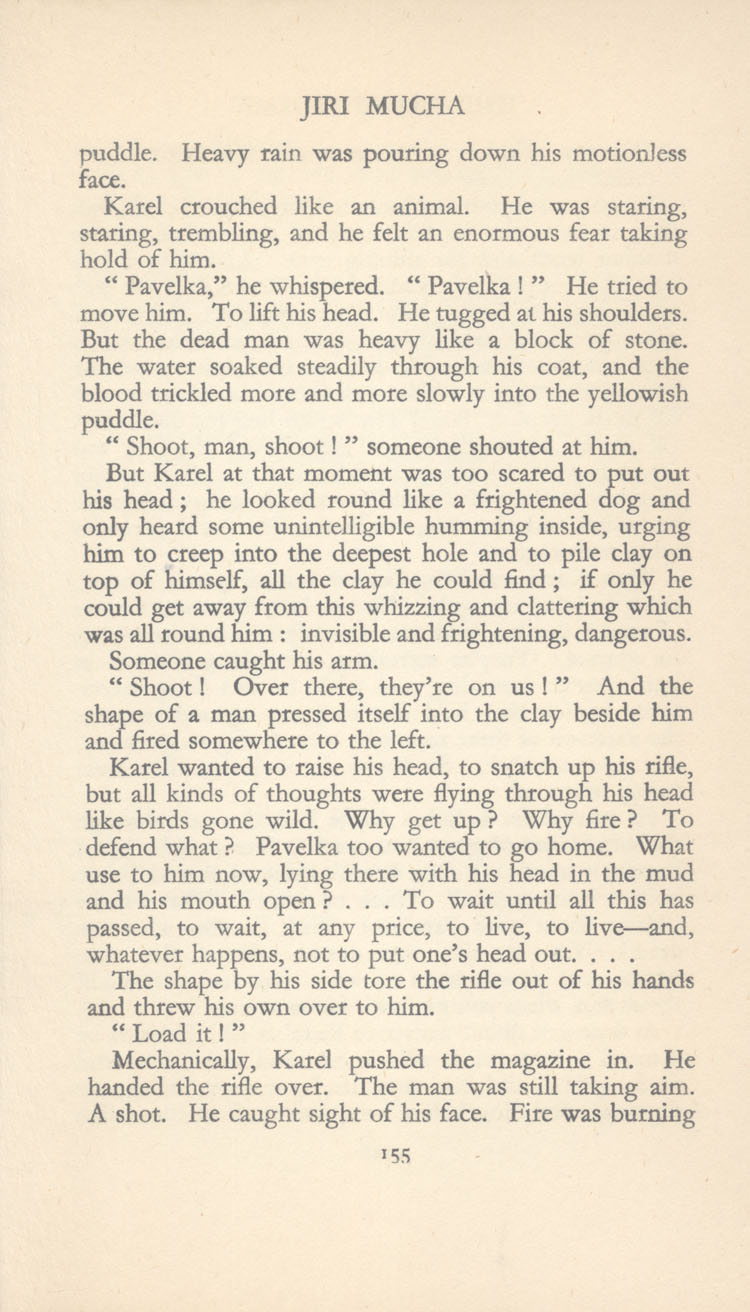 JIRI MUCHA

puddle. Heavy rain was pouring down his motionless face.

Karel crouched like an animal. He was staring, staring, trembling, and he felt an enormous fear taking hold of him.

" Pavelka," he whispered. " Pavelka ! " He tried to move him. To lift his head. He tugged at his shoulders. But the dead man was heavy like a block of stone. The water soaked steadily through his coat, and the blood trickled more and more slowly into the yellowish puddle.

" Shoot, man, shoot ! " someone shouted at him.

But Karel at that moment was too scared to put out his head ; he looked round like a frightened dog and only heard some unintelligible humming inside, urging him to creep into the deepest hole and to pile clay on top of himself, all the clay he could find ; if only he could get away from this whizzing and clattering which was all round him : invisible and frightening, dangerous.

Someone caught his arm.

" Shoot ! Over there, they're on us ! " And the shape of a man pressed itself into the clay beside him and fired somewhere to the left.

Karel wanted to raise his head, to snatch up his rifle, but all kinds of thoughts were flying through his head like birds gone wild. Why get up ? Why fire ? To defend what ? Pavelka too wanted to go home. What use to him now, lying there with his head in the mud and his mouth open ? . . . To wait until all this has passed, to wait, at any price, to live, to live—and, whatever happens, not to put one's head out. . . .

The shape by his side tore the rifle out of his hands and threw his own over to him.

" Load it ! "

Mechanically, Karel pushed the magazine in. He handed the rifle over. The man was still taking aim. A shot. He caught sight of his face. Fire was burning

155